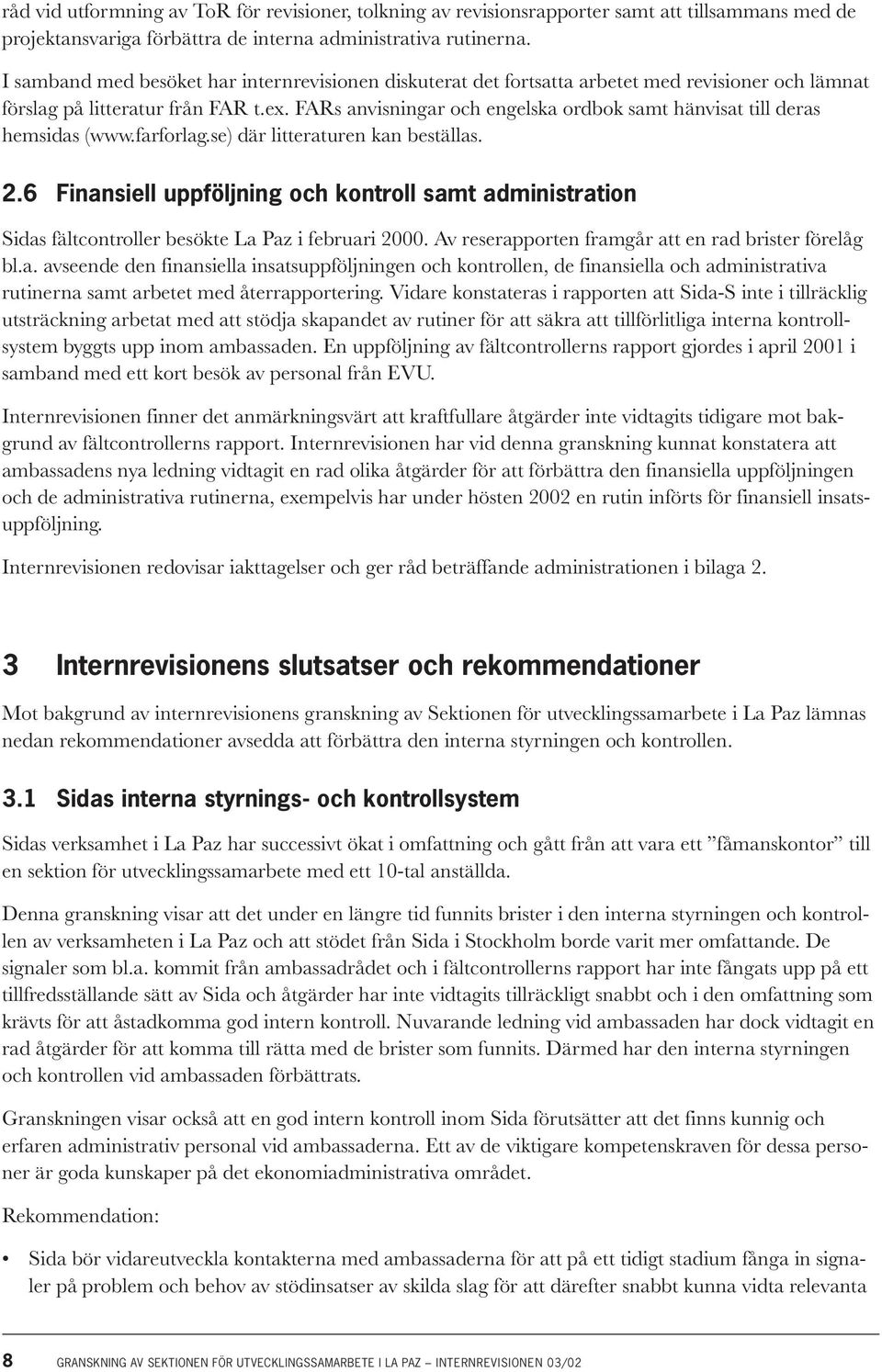 råd vid utformning av ToR för revisioner, tolkning av revisionsrapporter samt att tillsammans med de projektansvariga förbättra de interna administrativa rutinerna.

I samband med besöket har internrevisionen diskuterat det fortsatta arbetet med revisioner och lämnat förslag på litteratur från FAR t.ex. FARs anvisningar och engelska ordbok samt hänvisat till deras hemsidas (www.farforlag.se) där litteraturen kan beställas.

2.6 Finansiell uppföljning och kontroll samt administration

Sidas fältcontroller besökte La Paz i februari 2000. Av reserapporten framgår att en rad brister förelåg bl.a. avseende den finansiella insatsuppföljningen och kontrollen, de finansiella och administrativa rutinerna samt arbetet med återrapportering. Vidare konstateras i rapporten att Sida-S inte i tillräcklig utsträckning arbetat med att stödja skapandet av rutiner för att säkra att tillförlitliga interna kontrollsystem byggts upp inom ambassaden. En uppföljning av fältcontrollerns rapport gjordes i april 2001 i samband med ett kort besök av personal från EVU.

Internrevisionen finner det anmärkningsvärt att kraftfullare åtgärder inte vidtagits tidigare mot bakgrund av fältcontrollerns rapport. Internrevisionen har vid denna granskning kunnat konstatera att ambassadens nya ledning vidtagit en rad olika åtgärder för att förbättra den finansiella uppföljningen och de administrativa rutinerna, exempelvis har under hösten 2002 en rutin införts för finansiell insatsuppföljning.

Internrevisionen redovisar iakttagelser och ger råd beträffande administrationen i bilaga 2.

3 Internrevisionens slutsatser och rekommendationer

Mot bakgrund av internrevisionens granskning av Sektionen för utvecklingssamarbete i La Paz lämnas nedan rekommendationer avsedda att förbättra den interna styrningen och kontrollen.

3.1 Sidas interna styrnings- och kontrollsystem

Sidas verksamhet i La Paz har successivt ökat i omfattning och gått från att vara ett ”fåmanskontor” till en sektion för utvecklingssamarbete med ett 10-tal anställda.

Denna granskning visar att det under en längre tid funnits brister i den interna styrningen och kontrollen av verksamheten i La Paz och att stödet från Sida i Stockholm borde varit mer omfattande. De signaler som bl.a. kommit från ambassadrådet och i fältcontrollerns rapport har inte fångats upp på ett tillfredsställande sätt av Sida och åtgärder har inte vidtagits tillräckligt snabbt och i den omfattning som krävts för att åstadkomma god intern kontroll. Nuvarande ledning vid ambassaden har dock vidtagit en rad åtgärder för att komma till rätta med de brister som funnits. Därmed har den interna styrningen och kontrollen vid ambassaden förbättrats.

Granskningen visar också att en god intern kontroll inom Sida förutsätter att det finns kunnig och erfaren administrativ personal vid ambassaderna. Ett av de viktigare kompetenskraven för dessa personer är goda kunskaper på det ekonomiadministrativa området.

Rekommendation:

• Sida bör vidareutveckla kontakterna med ambassaderna för att på ett tidigt stadium fånga in signaler på problem och behov av stödinsatser av skilda slag för att därefter snabbt kunna vidta relevanta

8 GRANSKNING AV SEKTIONEN FÖR UTVECKLINGSSAMARBETE I LA PAZ – INTERNREVISIONEN 03/02